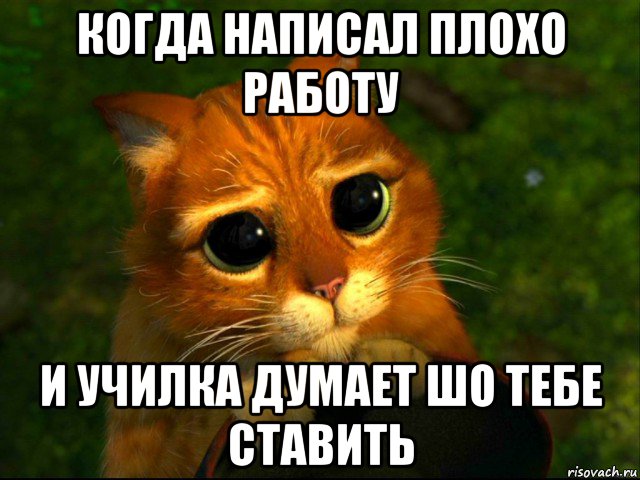 КОГДА НАПИСАЛ ПЛОХО РАБОТУ

И УЧИЛКА ДУМАЕТ ШО ТЕБЕ СТАВИТЬ

risovach.ru